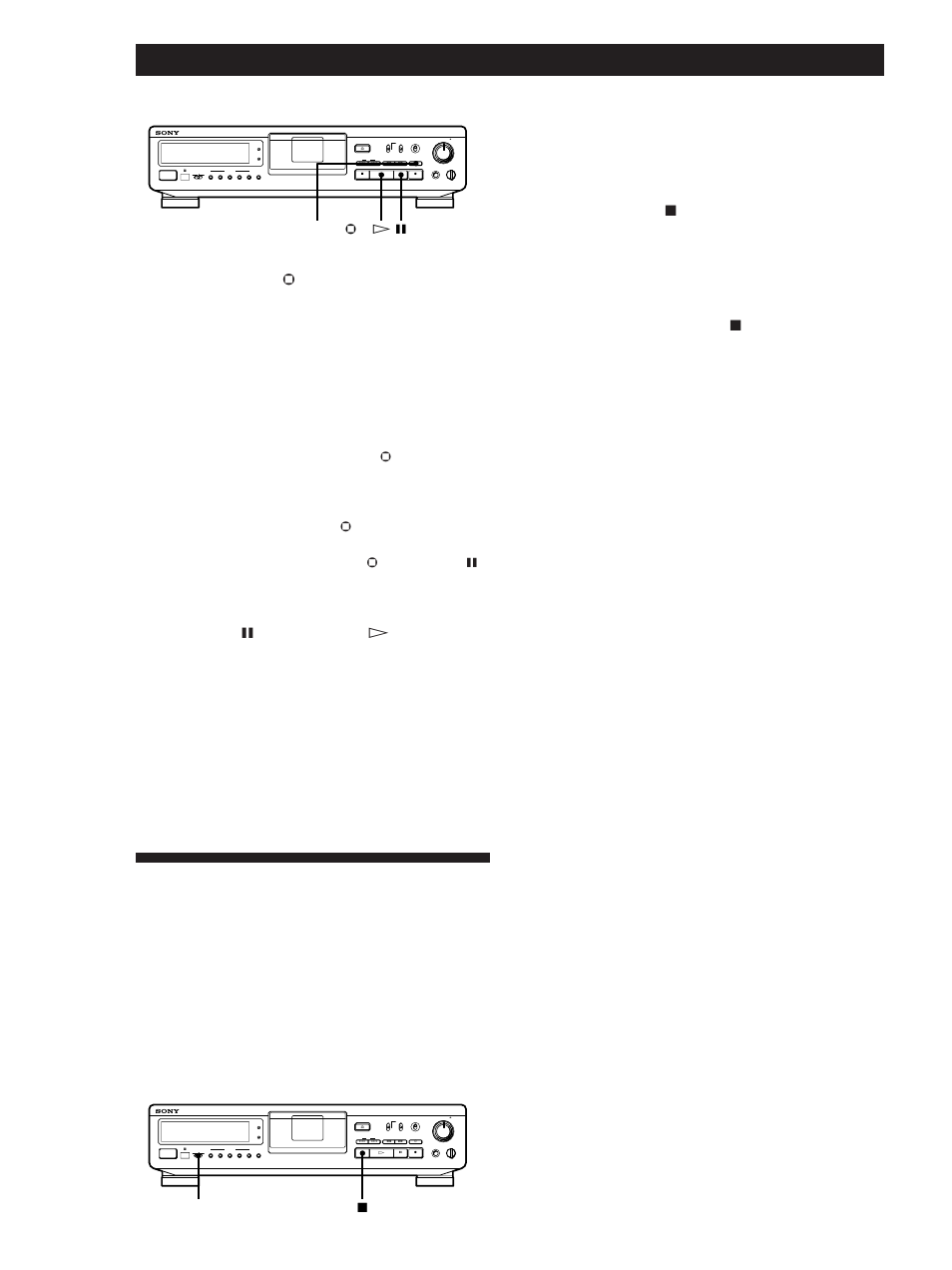 SONY

SONY